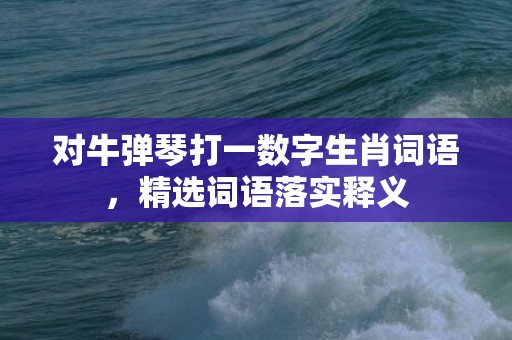 对牛弹琴打一数字生肖词语，精选词语落实释义